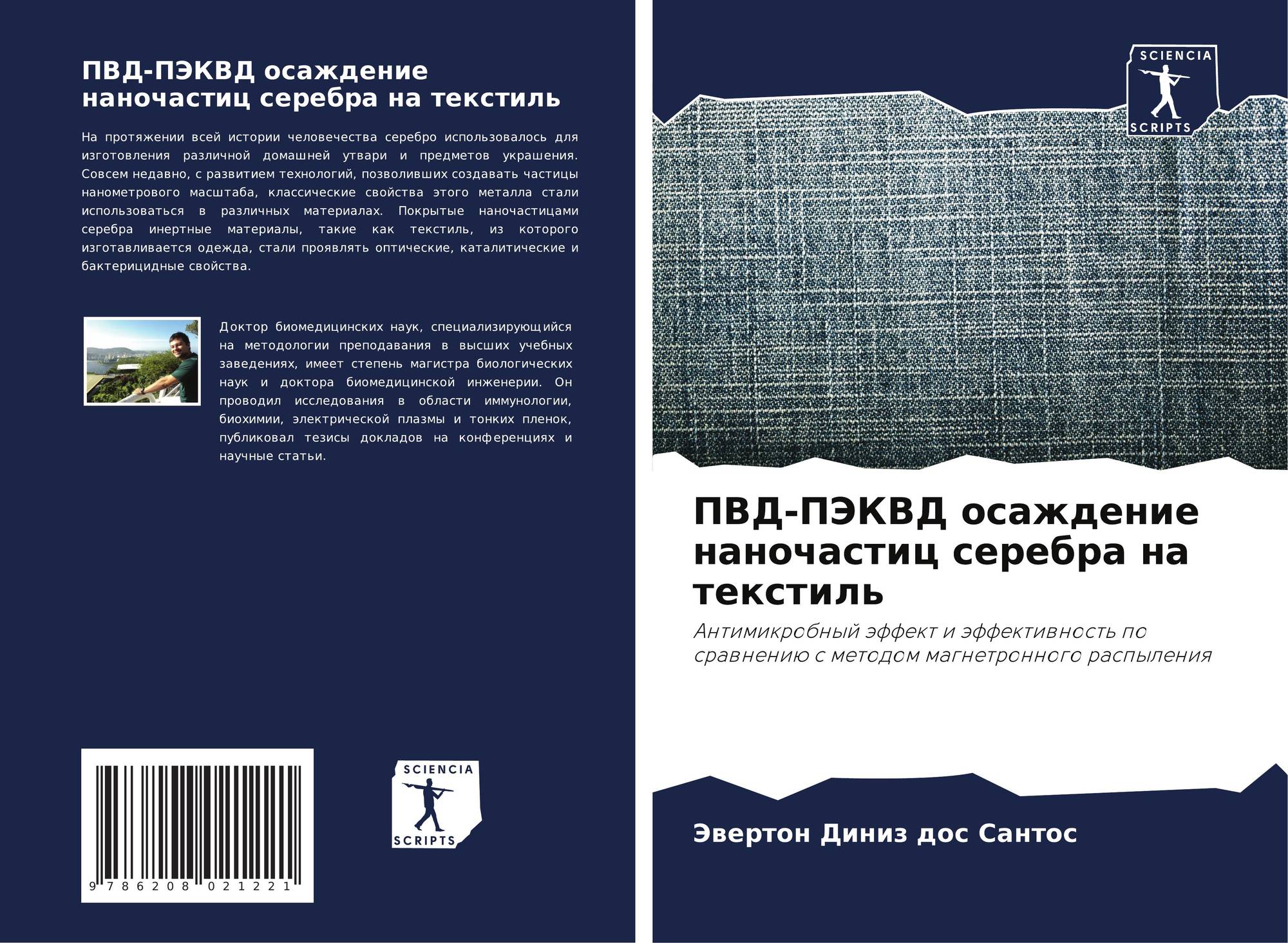 ПВД-ПЭКВД осаждение наночастиц серебра на текстиль

На протяжении всей истории человечества серебро использовалось для изготовления различной домашней утвари и предметов украшения. Совсем недавно, с развитием технологий, позволивших создавать частицы нанометрового масштаба, классические свойства этого металла стали использоваться в различных материалах. Покрытые наночастицами серебра инертные материалы, такие как текстиль, из которого изготавливается одежда, стали проявлять оптические, каталитические и бактерицидные свойства.

Доктор биомедицинских наук, специализирующийся на методологии преподавания в высших учебных заведениях, имеет степень магистра биологических наук и доктора биомедицинской инженерии. Он проводил исследования в области иммунологии, биохимии, электрической плазмы и тонких пленок, публиковал тезисы докладов на конференциях и научные статьи.

9 786208 021221

SCIENCIA
SCRIPTS

SCIENCIA
SCRIPTS

ПВД-ПЭКВД осаждение наночастиц серебра на текстиль

Антимикробный эффект и эффективность по сравнению с методом магнетронного распыления

Эвертон Диниз дос Сантос